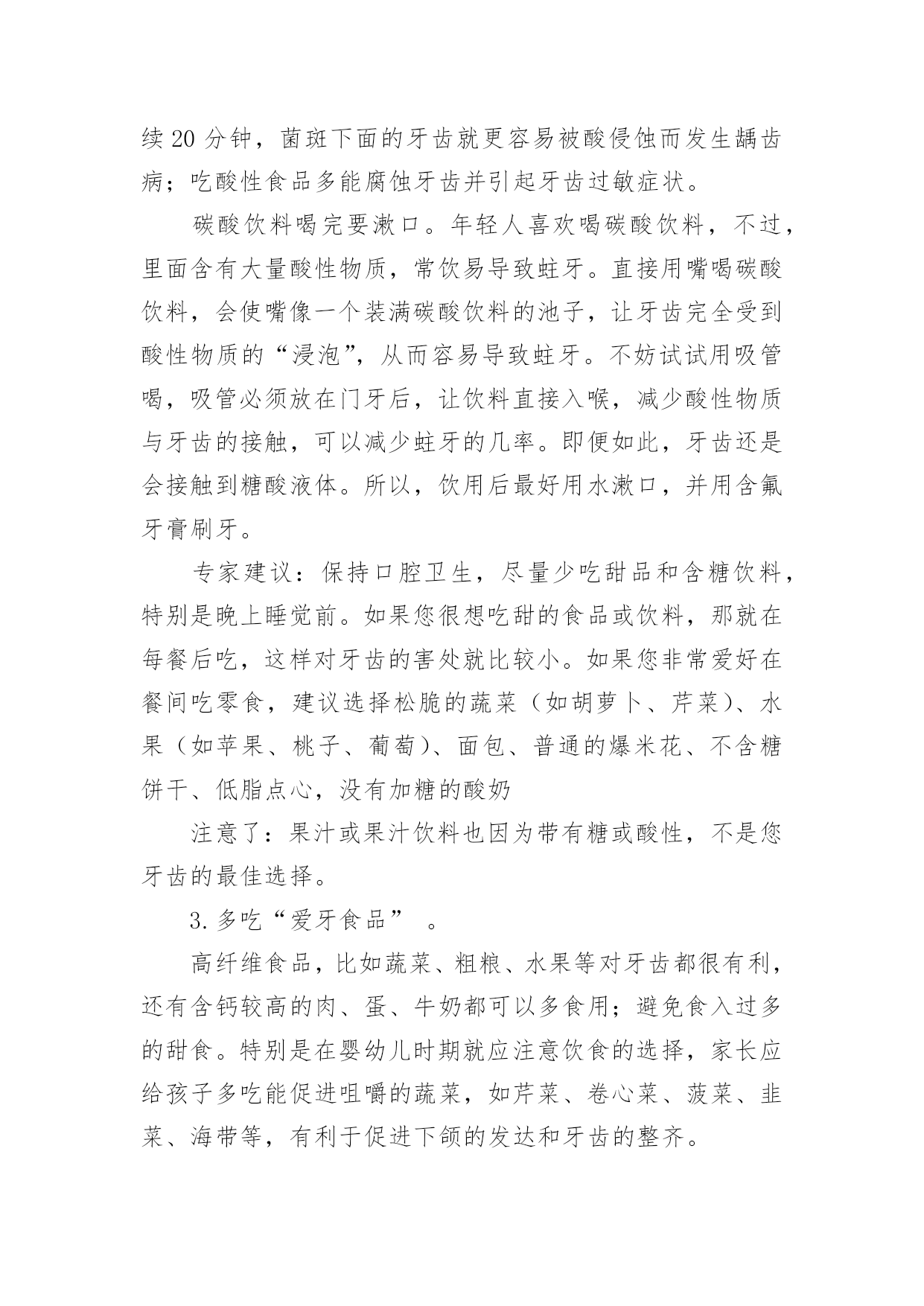 续20分钟，菌斑下面的牙齿就更容易被酸侵蚀而发生龋齿病；吃酸性食品多能腐蚀牙齿并引起牙齿过敏症状。

碳酸饮料喝完要漱口。年轻人喜欢喝碳酸饮料，不过，里面含有大量酸性物质，常饮易导致蛀牙。直接用嘴喝碳酸饮料，会使嘴像一个装满碳酸饮料的池子，让牙齿完全受到酸性物质的“浸泡”，从而容易导致蛀牙。不妨试试用吸管喝，吸管必须放在门牙后，让饮料直接入喉，减少酸性物质与牙齿的接触，可以减少蛀牙的几率。即便如此，牙齿还是会接触到糖酸液体。所以，饮用后最好用水漱口，并用含氟牙膏刷牙。

专家建议：保持口腔卫生，尽量少吃甜品和含糖饮料，特别是晚上睡觉前。如果您很想吃甜的食品或饮料，那就在每餐后吃，这样对牙齿的害处就比较小。如果您非常爱好在餐间吃零食，建议选择松脆的蔬菜（如胡萝卜、芹菜）、水果（如苹果、桃子、葡萄）、面包、普通的爆米花、不含糖饼干、低脂点心，没有加糖的酸奶

注意了：果汁或果汁饮料也因为带有糖或酸性，不是您牙齿的最佳选择。

3.多吃“爱牙食品” 。

高纤维食品，比如蔬菜、粗粮、水果等对牙齿都很有利，还有含钙较高的肉、蛋、牛奶都可以多食用；避免食入过多的甜食。特别是在婴幼儿时期就应注意饮食的选择，家长应给孩子多吃能促进咀嚼的蔬菜，如芹菜、卷心菜、菠菜、韭菜、海带等，有利于促进下颌的发达和牙齿的整齐。